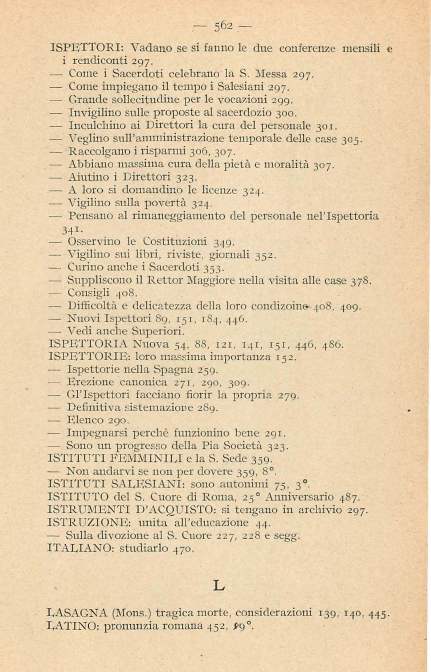 — 562 —

ISPETTORI: Vadano se si fanno le due conferenze mensili e i rendiconti 297.
— Come i Sacerdoti celebrano la S. Messa 297.
— Come impiegano il tempo i Salesiani 297.
— Grande sollecitudine per le vocazioni 299.
— Invigilino sulle proposte al sacerdozio 300.
— Inculchino ai Direttori la cura del personale 301.
— Veglino sull'amministrazione temporale delle case 305.
— Raccolgano i risparmi 306, 307.
— Abbiano massima cura della pietà e moralità 307.
— Aiutino i Direttori 323.
— A loro si domandino le licenze 324.
— Vigilino sulla povertà 324.
— Pensano al rimaneggiamento del personale nel'Ispettoria 341.
— Osservino le Costituzioni 349.
— Vigilino sui libri, riviste, giornali 352.
— Curino anche i Sacerdoti 353.
— Suppliscono il Rettor Maggiore nella visita alle case 378.
— Consigli 408.
— Difficoltà e delicatezza della loro condizoine 408, 409.
— Nuovi Ispettori 89, 151, 184, 446.
— Vedi anche Superiori.
ISPETTORIA Nuova 54, 88, 121, 141, 151, 446, 486.
ISPETTORIE: loro massima importanza 152.
— Ispettorie nella Spagna 259.
— Erezione canonica 271, 290, 309.
— Gl'Ispettori facciano fiorir la propria 279.
— Definitiva sistemazione 289.
— Elenco 290.
— Impegnarsi perchè funzionino bene 291.
— Sono un progresso della Pia Società 323.
ISTITUTI FEMMINILI e la S. Sede 359.
— Non andarvi se non per dovere 359, 8°.
ISTITUTI SALESIANI: sono autonimi 75, 3°.
ISTITUTO del S. Cuore di Roma, 25° Anniversario 487.
ISTRUMENTI D'ACQUISTO: si tengano in archivio 297.
ISTRUZIONE: unita all'educazione 44.
— Sulla divozione al S. Cuore 227, 228 e segg.
ITALIANO: studiarlo 470.

L

LASAGNA (Mons.) tragica morte, considerazioni 139, 140, 445.
LATINO: pronunzia romana 452, 19°.